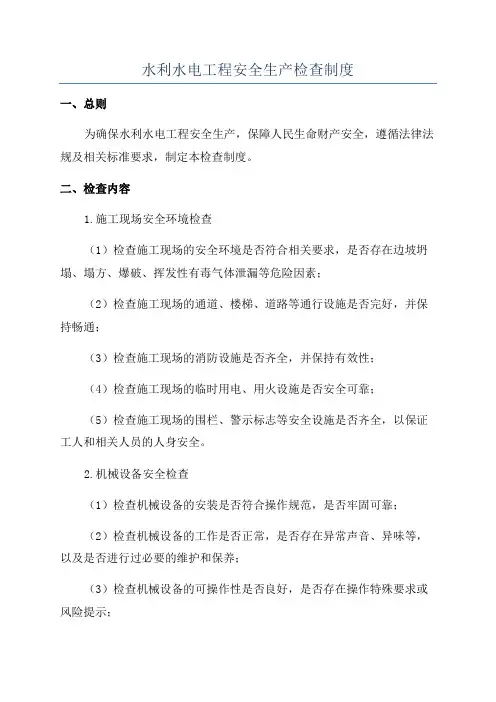 水利水电工程安全生产检查制度

一、总则

为确保水利水电工程安全生产，保障人民生命财产安全，遵循法律法规及相关标准要求，制定本检查制度。

二、检查内容

1.施工现场安全环境检查

（1）检查施工现场的安全环境是否符合相关要求，是否存在边坡坍塌、塌方、爆破、挥发性有毒气体泄漏等危险因素；

（2）检查施工现场的通道、楼梯、道路等通行设施是否完好，并保持畅通；

（3）检查施工现场的消防设施是否齐全，并保持有效性；

（4）检查施工现场的临时用电、用火设施是否安全可靠；

（5）检查施工现场的围栏、警示标志等安全设施是否齐全，以保证工人和相关人员的人身安全。

2.机械设备安全检查

（1）检查机械设备的安装是否符合操作规范，是否牢固可靠；

（2）检查机械设备的工作是否正常，是否存在异常声音、异味等，以及是否进行过必要的维护和保养；

（3）检查机械设备的可操作性是否良好，是否存在操作特殊要求或风险提示；